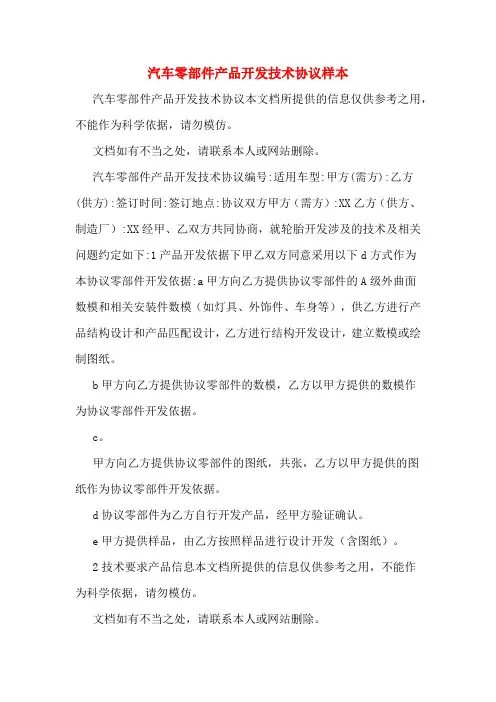 汽车零部件产品开发技术协议样本

汽车零部件产品开发技术协议本文档所提供的信息仅供参考之用，不能作为科学依据，请勿模仿。

文档如有不当之处，请联系本人或网站删除。

汽车零部件产品开发技术协议编号:适用车型:甲方(需方):乙方(供方):签订时间:签订地点:协议双方甲方（需方）:XX 乙方（供方、制造厂）:XX 经甲、乙双方共同协商，就轮胎开发涉及的技术及相关问题约定如下:1 产品开发依据下甲乙双方同意采用以下 d 方式作为本协议零部件开发依据:a 甲方向乙方提供协议零部件的 A 级外曲面数模和相关安装件数模（如灯具、外饰件、车身等），供乙方进行产品结构设计和产品匹配设计，乙方进行结构开发设计，建立数模或绘制图纸。

b 甲方向乙方提供协议零部件的数模，乙方以甲方提供的数模作为协议零部件开发依据。

c。

甲方向乙方提供协议零部件的图纸，共张，乙方以甲方提供的图纸作为协议零部件开发依据。

d 协议零部件为乙方自行开发产品，经甲方验证确认。

e 甲方提供样品，由乙方按照样品进行设计开发（含图纸）。

2 技术要求产品信息本文档所提供的信息仅供参考之用，不能作为科学依据，请勿模仿。

文档如有不当之处，请联系本人或网站删除。